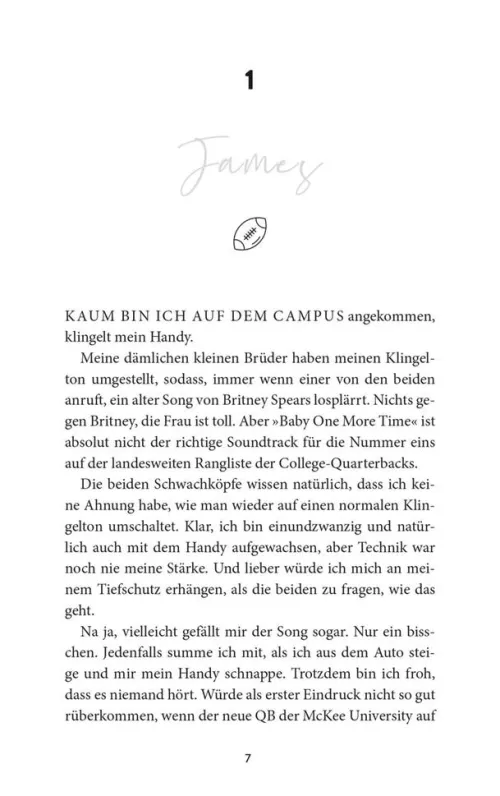 1

James

KAUM BIN ICH AUF DEM CAMPUS angekommen, klingelt mein Handy.

Meine dämlichen kleinen Brüder haben meinen Klingelton umgestellt, sodass, immer wenn einer von den beiden anruft, ein alter Song von Britney Spears losplärrt. Nichts gegen Britney, die Frau ist toll. Aber »Baby One More Time« ist absolut nicht der richtige Soundtrack für die Nummer eins auf der landesweiten Rangliste der College-Quarterbacks.

Die beiden Schwachköpfe wissen natürlich, dass ich keine Ahnung habe, wie man wieder auf einen normalen Klingelton umschaltet. Klar, ich bin einundzwanzig und natürlich auch mit dem Handy aufgewachsen, aber Technik war noch nie meine Stärke. Und lieber würde ich mich an meinem Tiefschutz erhängen, als die beiden zu fragen, wie das geht.

Na ja, vielleicht gefällt mir der Song sogar. Nur ein bisschen. Jedenfalls summe ich mit, als ich aus dem Auto steige und mir mein Handy schnappe. Trotzdem bin ich froh, dass es niemand hört. Würde als erster Eindruck nicht so gut rüberkommen, wenn der neue QB der McKee University auf

7